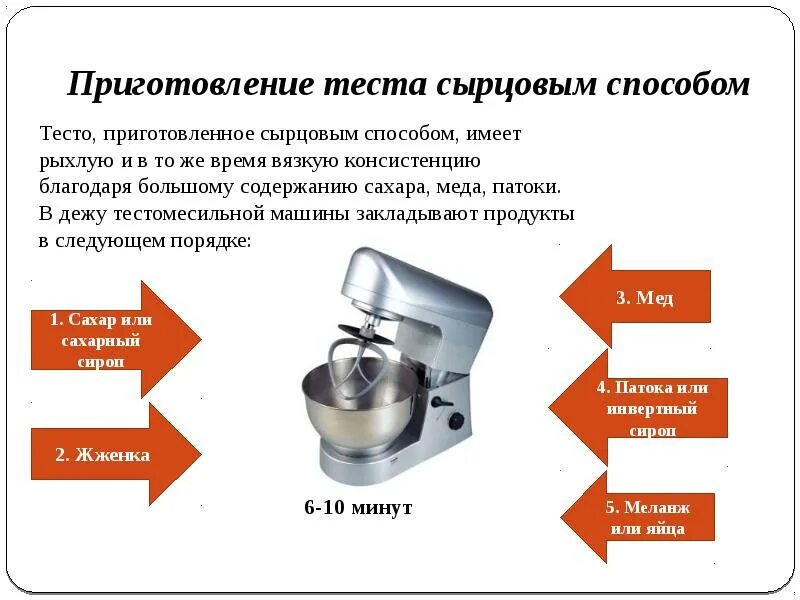 Приготовление теста сырцовым способом

Тесто, приготовленное сырцовым способом, имеет рыхлую и в то же время вязкую консистенцию благодаря большому содержанию сахара, меда, патоки. В дежу тестомесильной машины закладывают продукты в следующем порядке:

1. Сахар или сахарный сироп

2. Жженка

3. Мед

4. Патока или инвертный сироп

5. Меланж или яйца

6-10 минут